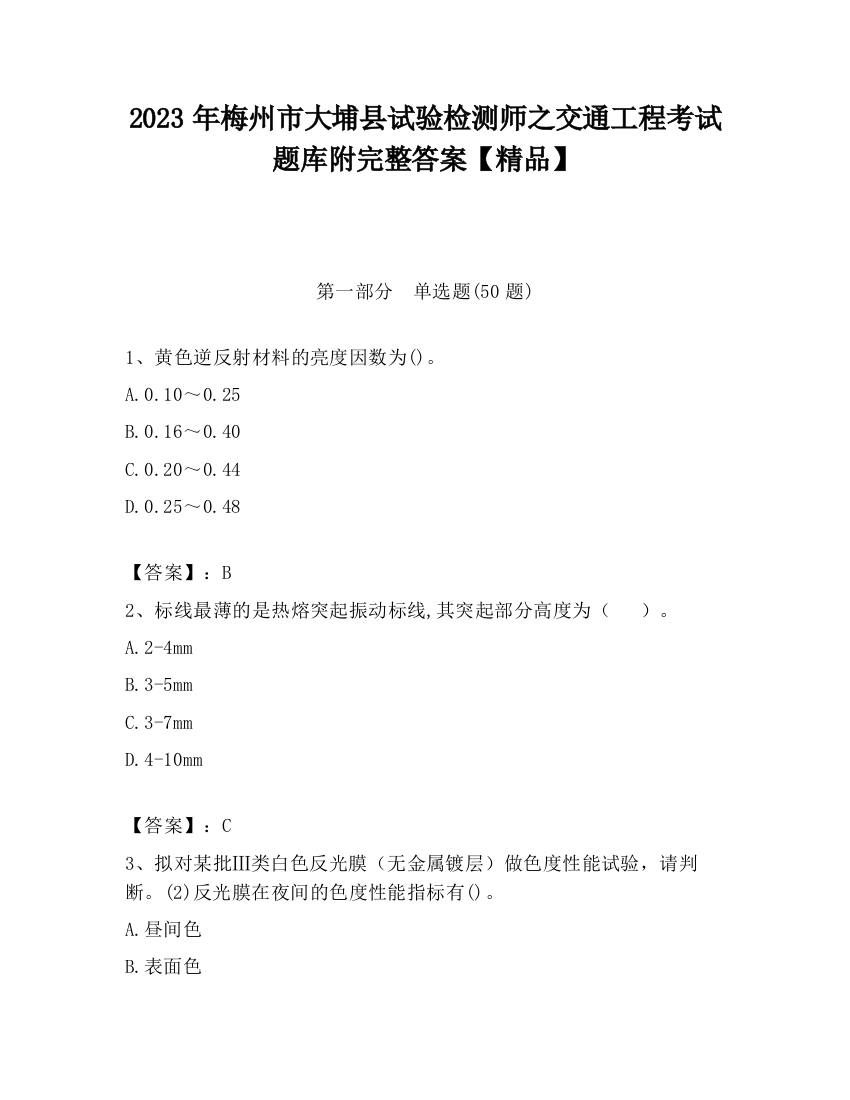 2023 年梅州市大埔县试验检测师之交通工程考试题库附完整答案【精品】

第一部分 单选题(50 题)

1、黄色逆反射材料的亮度因数为()。

A.0.10～0.25

B.0.16～0.40

C.0.20～0.44

D.0.25～0.48

【答案】：B

2、标线最薄的是热熔突起振动标线,其突起部分高度为（ ）。

A.2-4mm

B.3-5mm

C.3-7mm

D.4-10mm

【答案】：C

3、拟对某批Ⅲ类白色反光膜（无金属镀层）做色度性能试验，请判断。(2)反光膜在夜间的色度性能指标有()。

A.昼间色

B.表面色